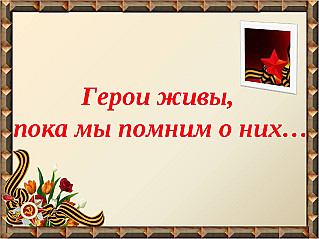 Герои живы,
пока мы помним о них…